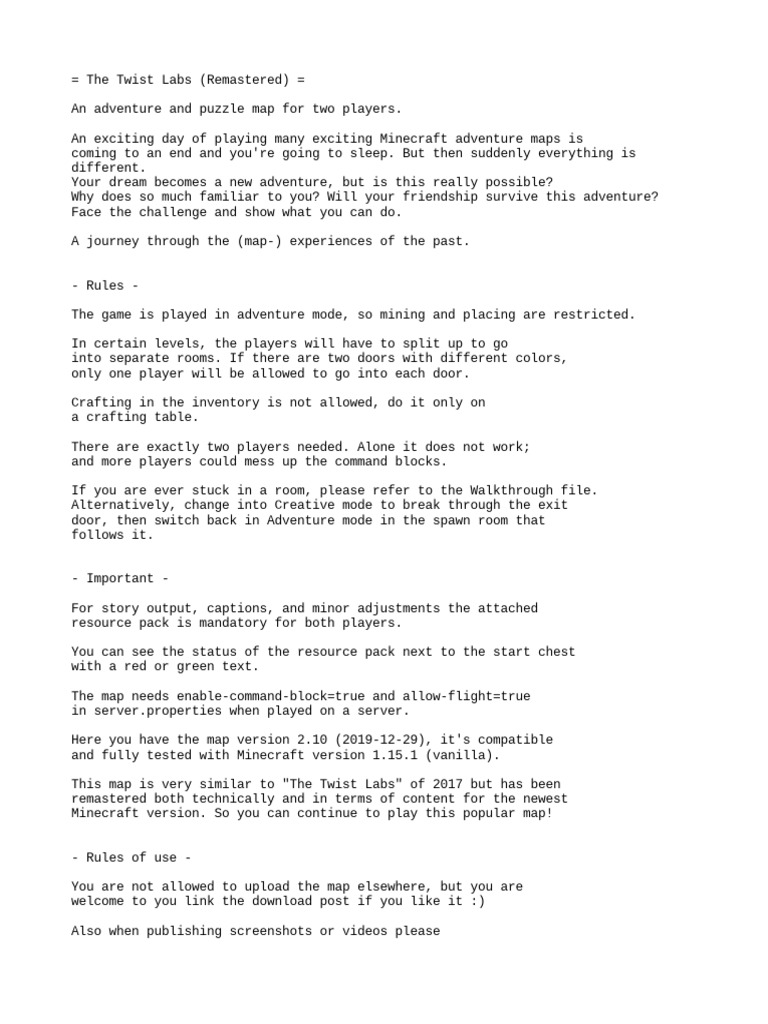 = The Twist Labs (Remastered) =

An adventure and puzzle map for two players.

An exciting day of playing many exciting Minecraft adventure maps is coming to an end and you're going to sleep. But then suddenly everything is different.
Your dream becomes a new adventure, but is this really possible?
Why does so much familiar to you? Will your friendship survive this adventure?
Face the challenge and show what you can do.

A journey through the (map-) experiences of the past.

- Rules -

The game is played in adventure mode, so mining and placing are restricted.

In certain levels, the players will have to split up to go into separate rooms. If there are two doors with different colors, only one player will be allowed to go into each door.

Crafting in the inventory is not allowed, do it only on a crafting table.

There are exactly two players needed. Alone it does not work; and more players could mess up the command blocks.

If you are ever stuck in a room, please refer to the Walkthrough file. Alternatively, change into Creative mode to break through the exit door, then switch back in Adventure mode in the spawn room that follows it.

- Important -

For story output, captions, and minor adjustments the attached resource pack is mandatory for both players.

You can see the status of the resource pack next to the start chest with a red or green text.

The map needs enable-command-block=true and allow-flight=true in server.properties when played on a server.

Here you have the map version 2.10 (2019-12-29), it's compatible and fully tested with Minecraft version 1.15.1 (vanilla).

This map is very similar to "The Twist Labs" of 2017 but has been remastered both technically and in terms of content for the newest Minecraft version. So you can continue to play this popular map!

- Rules of use -

You are not allowed to upload the map elsewhere, but you are welcome to you link the download post if you like it :)

Also when publishing screenshots or videos please